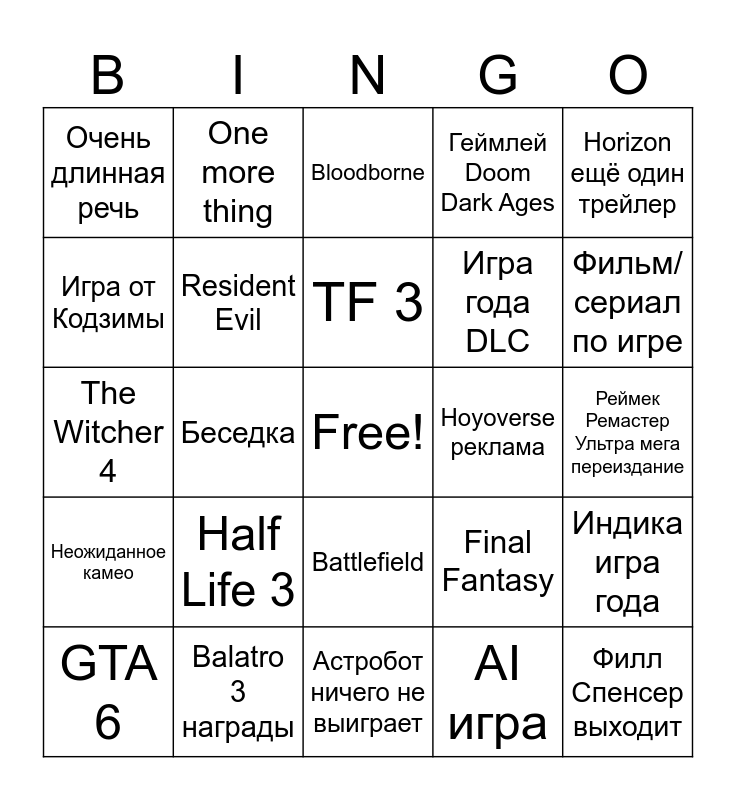 | B | I | N | G | O |
|---|---|---|---|---|
| Очень длинная речь | One more thing | Bloodborne | Геймлей Doom Dark Ages | Horizon ещё один трейлер |
| Игра от Кодзимы | Resident Evil | TF 3 | Игра года DLC | Фильм/ сериал по игре |
| The Witcher 4 | Беседка | Free! | Hoyoverse реклама | Реймек Ремастер Ультра мега переиздание |
| Неожиданное камео | Half Life 3 | Battlefield | Final Fantasy | Индика игра года |
| GTA 6 | Balatro 3 награды | Астробот ничего не выиграет | AI игра | Филл Спенсер выходит |